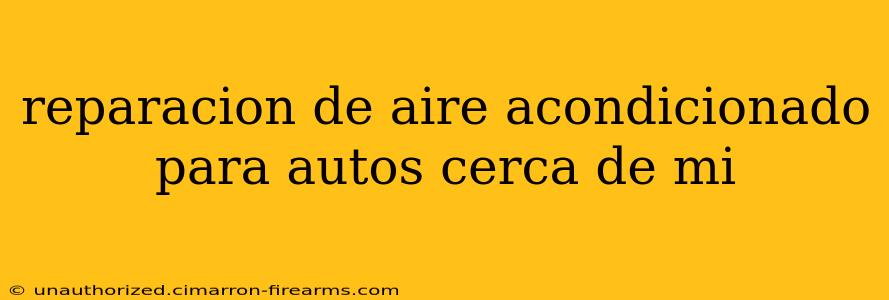 reparacion de aire acondicionado para autos cerca de mi

© unauthorized.cimarron-firearms.com